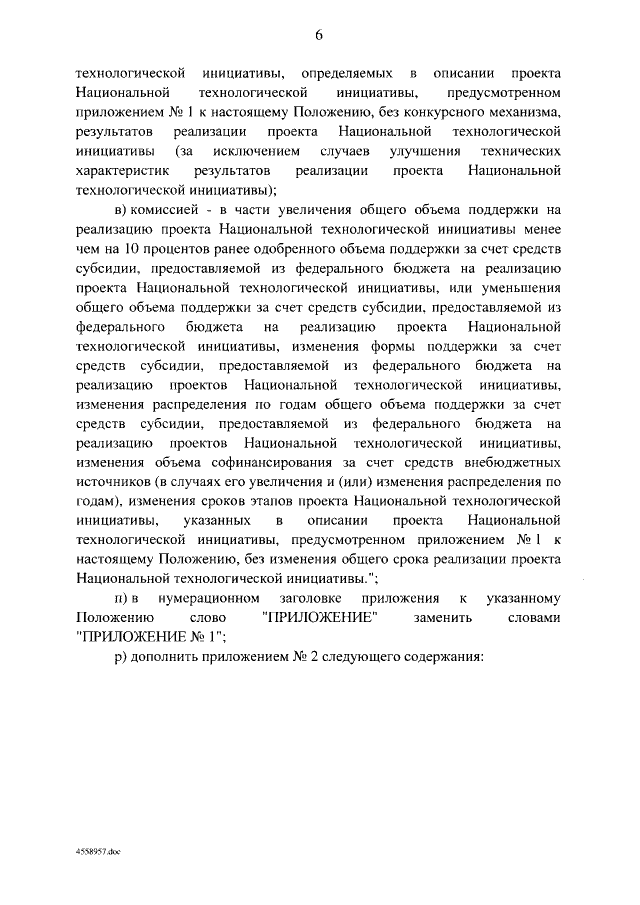 6

технологической инициативы, определяемых в описании проекта Национальной технологической инициативы, предусмотренном приложением № 1 к настоящему Положению, без конкурсного механизма, результатов реализации проекта Национальной технологической инициативы (за исключением случаев улучшения технических характеристик результатов реализации проекта Национальной технологической инициативы);

в) комиссией - в части увеличения общего объема поддержки на реализацию проекта Национальной технологической инициативы менее чем на 10 процентов ранее одобренного объема поддержки за счет средств субсидии, предоставляемой из федерального бюджета на реализацию проекта Национальной технологической инициативы, или уменьшения общего объема поддержки за счет средств субсидии, предоставляемой из федерального бюджета на реализацию проекта Национальной технологической инициативы, изменения формы поддержки за счет средств субсидии, предоставляемой из федерального бюджета на реализацию проектов Национальной технологической инициативы, изменения распределения по годам общего объема поддержки за счет средств субсидии, предоставляемой из федерального бюджета на реализацию проектов Национальной технологической инициативы, изменения объема софинансирования за счет средств внебюджетных источников (в случаях его увеличения и (или) изменения распределения по годам), изменения сроков этапов проекта Национальной технологической инициативы, указанных в описании проекта Национальной технологической инициативы, предусмотренном приложением № 1 к настоящему Положению, без изменения общего срока реализации проекта Национальной технологической инициативы.";

п) в нумерационном заголовке приложения к указанному Положению слово "ПРИЛОЖЕНИЕ" заменить словами "ПРИЛОЖЕНИЕ № 1";

р) дополнить приложением № 2 следующего содержания:

4558957.doc